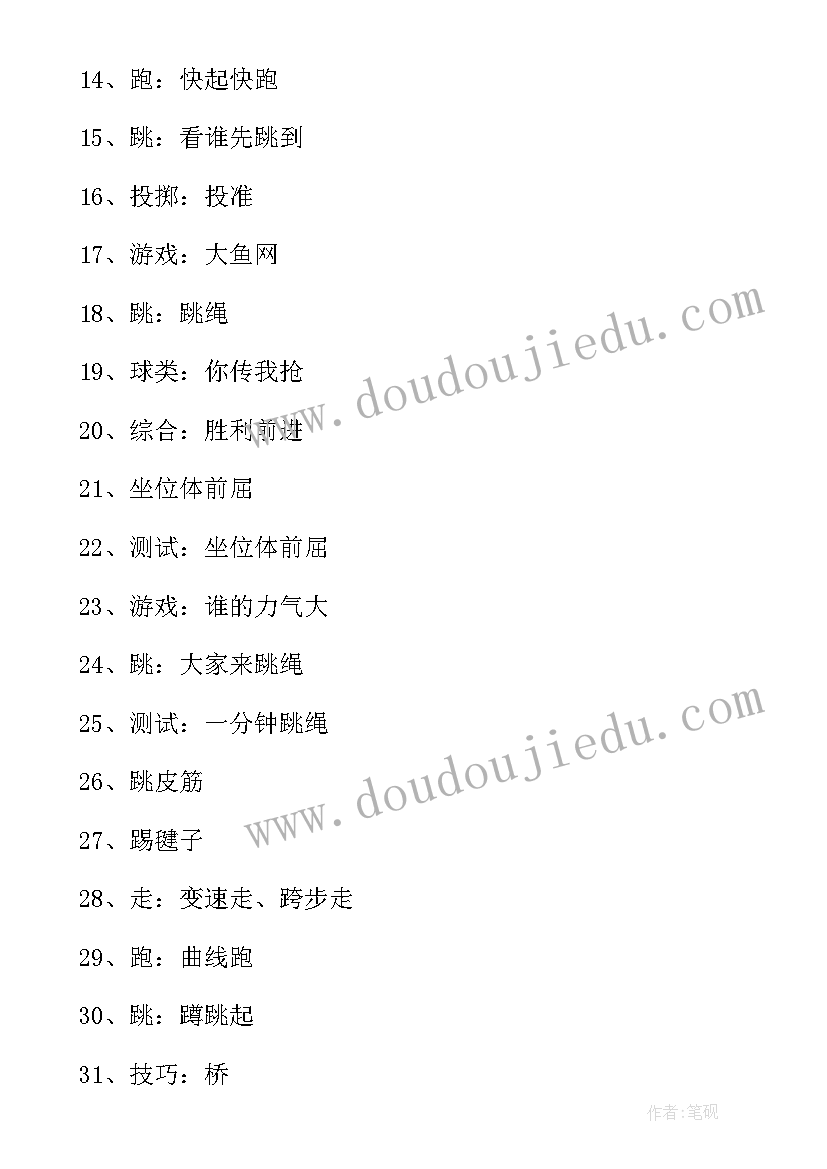 14、跑：快起快跑

15、跳：看谁先跳到

16、投掷：投准

17、游戏：大鱼网

18、跳：跳绳

19、球类：你传我抢

20、综合：胜利前进

21、坐位体前屈

22、测试：坐位体前屈

23、游戏：谁的力气大

24、跳：大家来跳绳

25、测试：一分钟跳绳

26、跳皮筋

27、踢毽子

28、走：变速走、跨步走

29、跑：曲线跑

30、跳：蹲跳起

31、技巧：桥

www.doudoujiedu.com

www.doudoujiedu.com

作者:笔砚